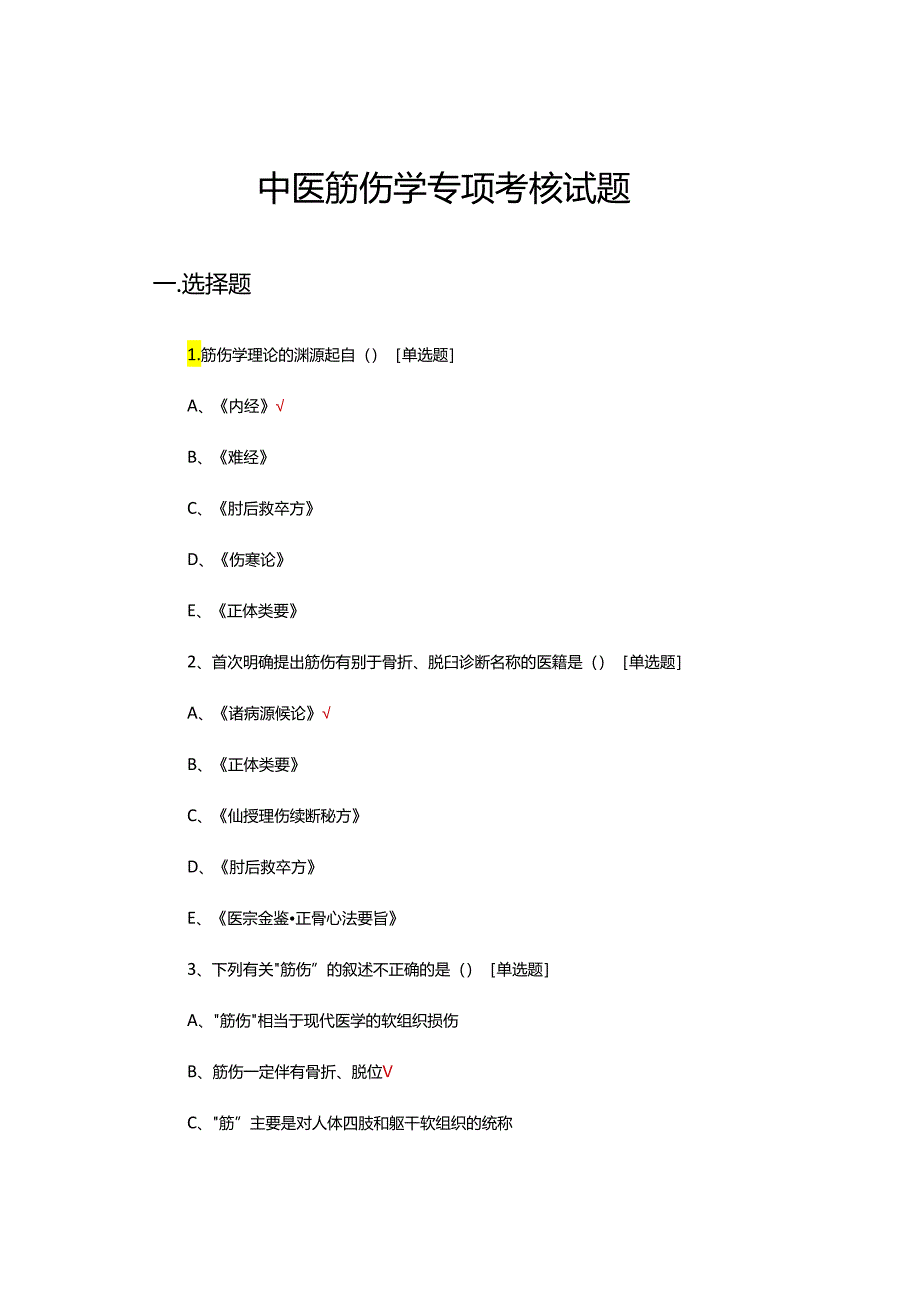 中医筋伤学专项考核试题

一.选择题

1.筋伤学理论的渊源起自（） [单选题]

A、《内经》√

B、《难经》

C、《肘后救卒方》

D、《伤寒论》

E、《正体类要》

2、首次明确提出筋伤有别于骨折、脱臼诊断名称的医籍是（） [单选题]

A、《诸病源候论》√

B、《正体类要》

C、《仙授理伤续断秘方》

D、《肘后救卒方》

E、《医宗金鉴•正骨心法要旨》

3、下列有关"筋伤”的叙述不正确的是（） [单选题]

A、"筋伤"相当于现代医学的软组织损伤

B、筋伤一定伴有骨折、脱位V

C、"筋”主要是对人体四肢和躯干软组织的统称